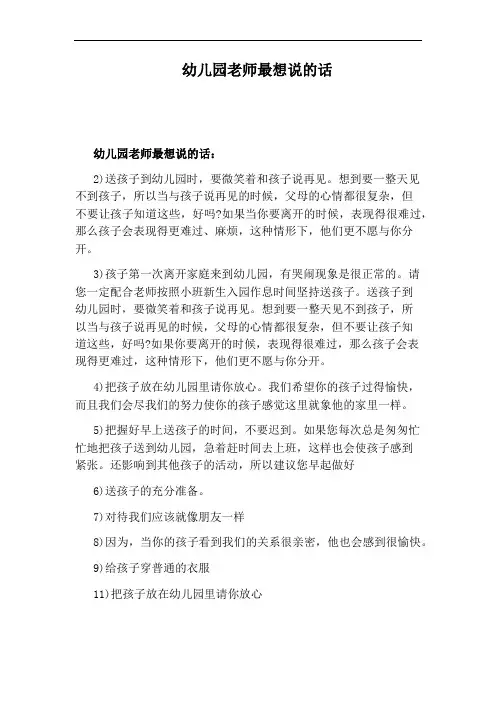 幼儿园老师最想说的话

幼儿园老师最想说的话：

2)送孩子到幼儿园时，要微笑着和孩子说再见。想到要一整天见不到孩子，所以当与孩子说再见的时候，父母的心情都很复杂，但不要让孩子知道这些，好吗?如果当你要离开的时候，表现得很难过，那么孩子会表现得更难过、麻烦，这种情形下，他们更不愿与你分开。

3)孩子第一次离开家庭来到幼儿园，有哭闹现象是很正常的。请您一定配合老师按照小班新生入园作息时间坚持送孩子。送孩子到幼儿园时，要微笑着和孩子说再见。想到要一整天见不到孩子，所以当与孩子说再见的时候，父母的心情都很复杂，但不要让孩子知道这些，好吗?如果你要离开的时候，表现得很难过，那么孩子会表现得更难过，这种情形下，他们更不愿与你分开。

4)把孩子放在幼儿园里请你放心。我们希望你的孩子过得愉快，而且我们会尽我们的努力使你的孩子感觉这里就象他的家里一样。

5)把握好早上送孩子的时间，不要迟到。如果您每次总是匆匆忙忙地把孩子送到幼儿园，急着赶时间去上班，这样也会使孩子感到紧张。还影响到其他孩子的活动，所以建议您早起做好

6)送孩子的充分准备。

7)对待我们应该就像朋友一样

8)因为，当你的孩子看到我们的关系很亲密，他也会感到很愉快。

9)给孩子穿普通的衣服

11)把孩子放在幼儿园里请你放心